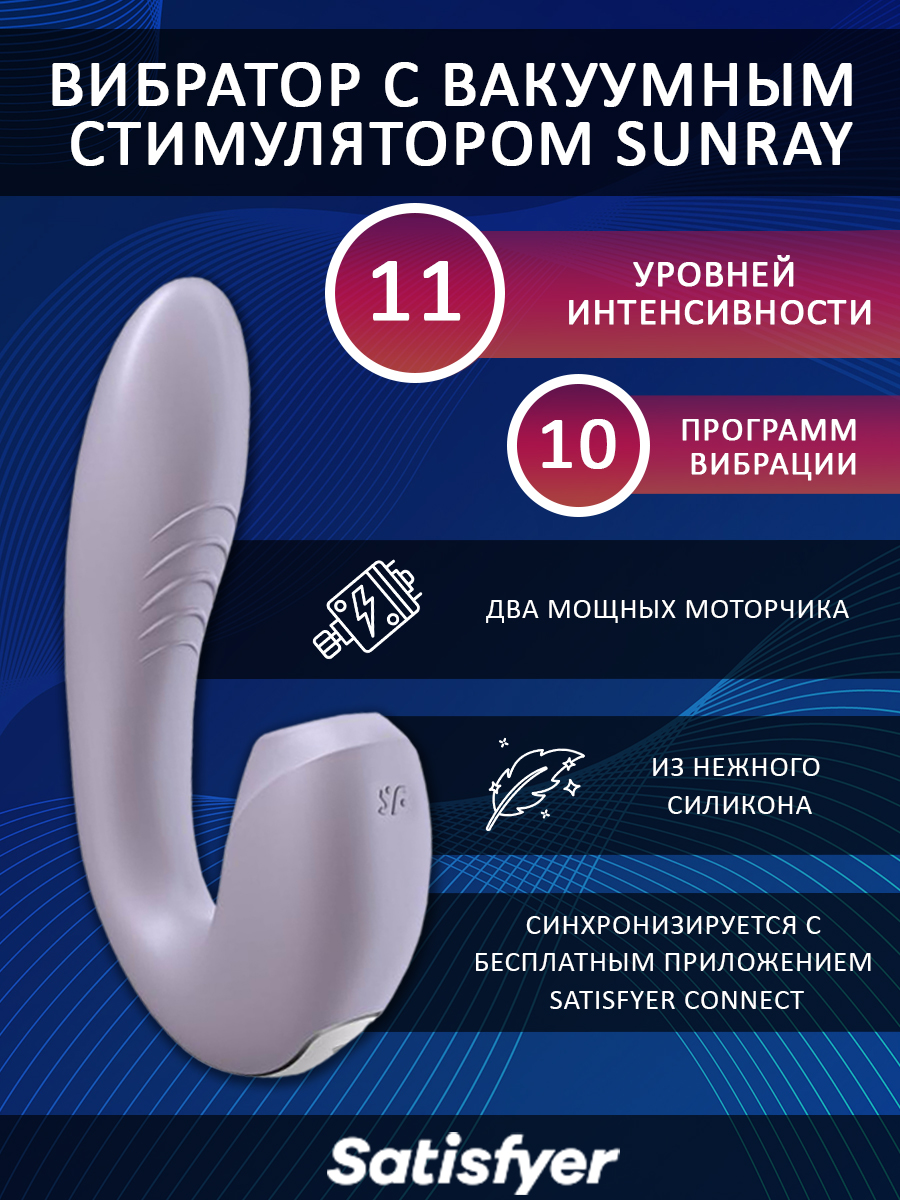 ВИБРАТОР С ВАКУУМНЫМ СТИМУЛЯТОРОМ SUNRAY

11

УРОВНЕЙ ИНТЕНСИВНОСТИ

10

ПРОГРАММ ВИБРАЦИИ

ДВА МОЩНЫХ МОТОРЧИКА

ИЗ НЕЖНОГО СИЛИКОНА

СИНХРОНИЗИРУЕТСЯ С БЕСПЛАТНЫМ ПРИЛОЖЕНИЕМ SATISFYER CONNECT

Satisfyer